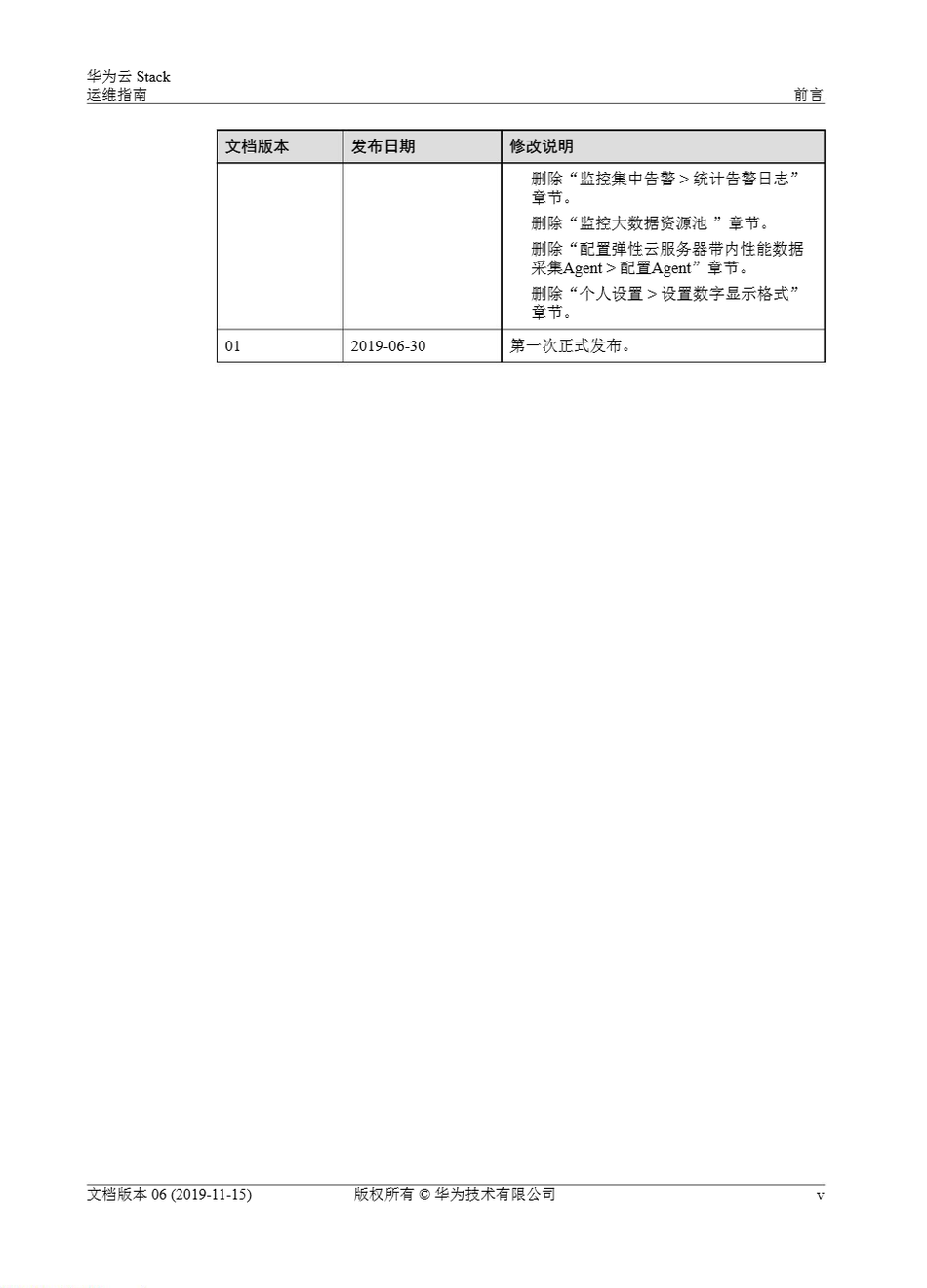 华为云 Stack
运维指南

前言

| 文档版本 | 发布日期 | 修改说明 |
|---|---|---|
| | | 删除“监控集中告警 > 统计告警日志”章节。 删除“监控大数据资源池 ”章节。 删除“配置弹性云服务器带内性能数据采集Agent > 配置Agent”章节。 删除“个人设置 > 设置数字显示格式”章节。 |
| 01 | 2019-06-30 | 第一次正式发布。 |

文档版本 06 (2019-11-15)　　版权所有 © 华为技术有限公司　　v